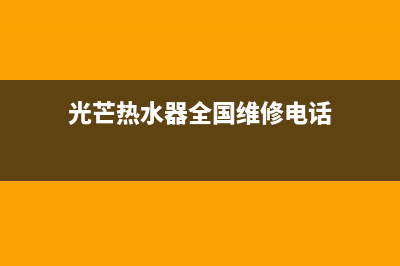 光芒热水器全国维修电话